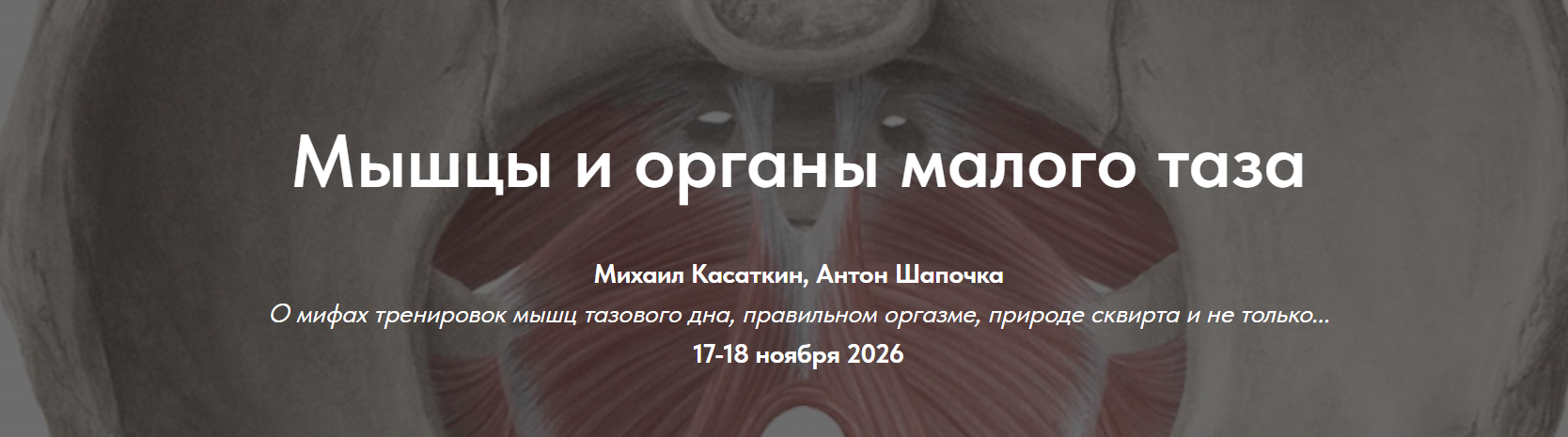 Мышцы и органы малого таза

Михаил Касаткин, Антон Шапочка

О мифах тренировок мышц тазового дна, правильном оргазме, природе сквирта и не только...

17-18 ноября 2026